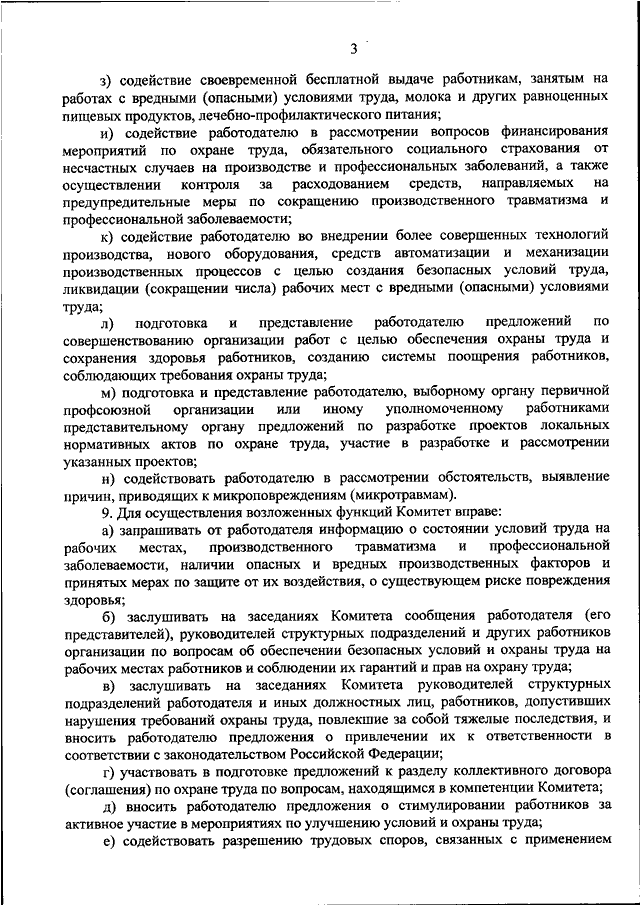 3

з) содействие своевременной бесплатной выдаче работникам, занятым на работах с вредными (опасными) условиями труда, молока и других равноценных пищевых продуктов, лечебно-профилактического питания;

и) содействие работодателю в рассмотрении вопросов финансирования мероприятий по охране труда, обязательного социального страхования от несчастных случаев на производстве и профессиональных заболеваний, а также осуществлении контроля за расходованием средств, направляемых на предупредительные меры по сокращению производственного травматизма и профессиональной заболеваемости;

к) содействие работодателю во внедрении более совершенных технологий производства, нового оборудования, средств автоматизации и механизации производственных процессов с целью создания безопасных условий труда, ликвидации (сокращении числа) рабочих мест с вредными (опасными) условиями труда;

л) подготовка и представление работодателю предложений по совершенствованию организации работ с целью обеспечения охраны труда и сохранения здоровья работников, созданию системы поощрения работников, соблюдающих требования охраны труда;

м) подготовка и представление работодателю, выборному органу первичной профсоюзной организации или иному уполномоченному работниками представительному органу предложений по разработке проектов локальных нормативных актов по охране труда, участие в разработке и рассмотрении указанных проектов;

н) содействовать работодателю в рассмотрении обстоятельств, выявление причин, приводящих к микроповреждениям (микротравмам).

9. Для осуществления возложенных функций Комитет вправе:

а) запрашивать от работодателя информацию о состоянии условий труда на рабочих местах, производственного травматизма и профессиональной заболеваемости, наличии опасных и вредных производственных факторов и принятых мерах по защите от их воздействия, о существующем риске повреждения здоровья;

б) заслушивать на заседаниях Комитета сообщения работодателя (его представителей), руководителей структурных подразделений и других работников организации по вопросам об обеспечении безопасных условий и охраны труда на рабочих местах работников и соблюдении их гарантий и прав на охрану труда;

в) заслушивать на заседаниях Комитета руководителей структурных подразделений работодателя и иных должностных лиц, работников, допустивших нарушения требований охраны труда, повлекшие за собой тяжелые последствия, и вносить работодателю предложения о привлечении их к ответственности в соответствии с законодательством Российской Федерации;

г) участвовать в подготовке предложений к разделу коллективного договора (соглашения) по охране труда по вопросам, находящимся в компетенции Комитета;

д) вносить работодателю предложения о стимулировании работников за активное участие в мероприятиях по улучшению условий и охраны труда;

е) содействовать разрешению трудовых споров, связанных с применением